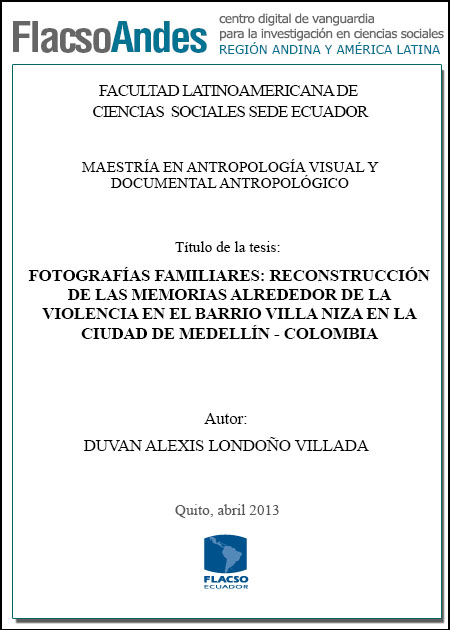 FlacsoAndes centro digital de vanguardia para la investigación en ciencias sociales REGIÓN ANDINA Y AMÉRICA LATINA

FACULTAD LATINOAMERICANA DE CIENCIAS SOCIALES SEDE ECUADOR

MAESTRÍA EN ANTROPOLOGÍA VISUAL Y DOCUMENTAL ANTROPOLÓGICO

Título de la tesis:

FOTOGRAFÍAS FAMILIARES: RECONSTRUCCIÓN DE LAS MEMORIAS ALREDEDOR DE LA VIOLENCIA EN EL BARRIO VILLA NIZA EN LA CIUDAD DE MEDELLÍN - COLOMBIA

Autor:

DUVAN ALEXIS LONDOÑO VILLADA

Quito, abril 2013

FLACSO ECUADOR